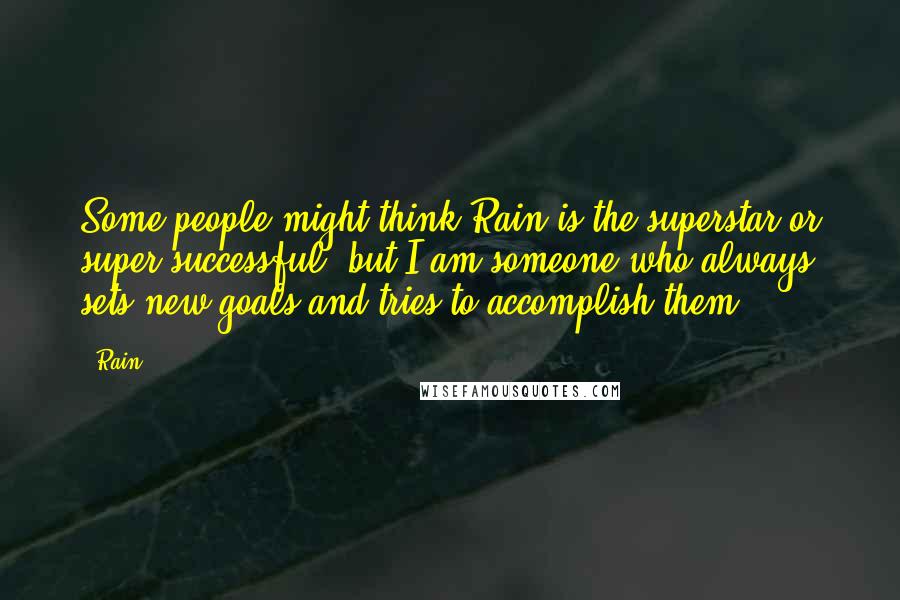 Some people might think Rain is the superstar or super successful, but I am someone who always sets new goals and tries to accomplish them.

- Rain

WISEFAMOUSQUOTES.COM